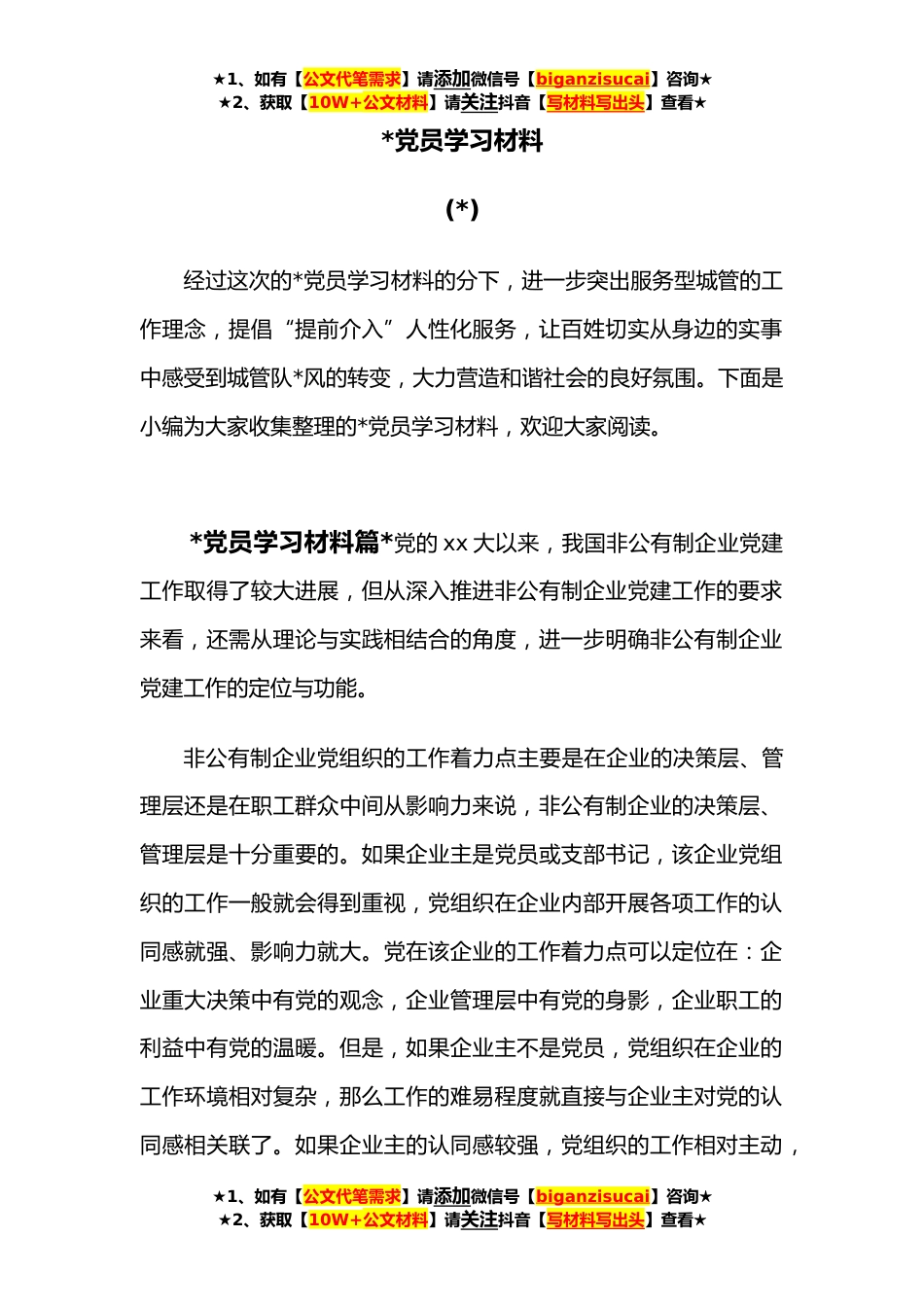 ★1、如有【公文代笔需求】请添加微信号【biganzisucai】咨询★
★2、获取【10W+公文材料】请关注抖音【写材料写出头】查看★

*党员学习材料

(*)

经过这次的*党员学习材料的分下，进一步突出服务型城管的工作理念，提倡“提前介入”人性化服务，让百姓切实从身边的实事中感受到城管队*风的转变，大力营造和谐社会的良好氛围。下面是小编为大家收集整理的*党员学习材料，欢迎大家阅读。

*党员学习材料篇*党的 xx 大以来，我国非公有制企业党建工作取得了较大进展，但从深入推进非公有制企业党建工作的要求来看，还需从理论与实践相结合的角度，进一步明确非公有制企业党建工作的定位与功能。

非公有制企业党组织的工作着力点主要是在企业的决策层、管理层还是在职工群众中间从影响力来说，非公有制企业的决策层、管理层是十分重要的。如果企业主是党员或支部书记，该企业党组织的工作一般就会得到重视，党组织在企业内部开展各项工作的认同感就强、影响力就大。党在该企业的工作着力点可以定位在：企业重大决策中有党的观念，企业管理层中有党的身影，企业职工的利益中有党的温暖。但是，如果企业主不是党员，党组织在企业的工作环境相对复杂，那么工作的难易程度就直接与企业主对党的认同感相关联了。如果企业主的认同感较强，党组织的工作相对主动，

★1、如有【公文代笔需求】请添加微信号【biganzisucai】咨询★
★2、获取【10W+公文材料】请关注抖音【写材料写出头】查看★